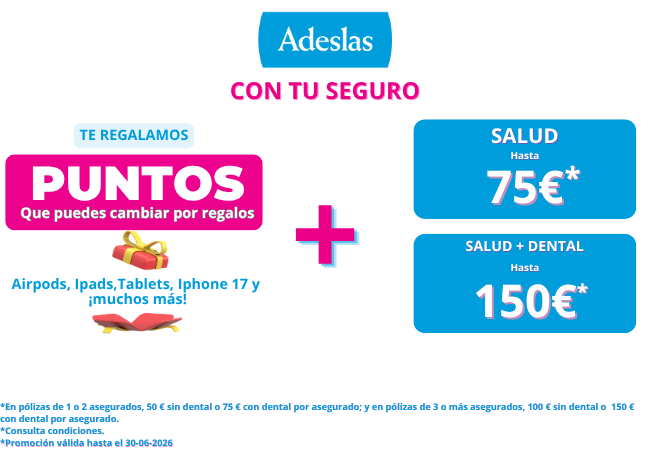 Adeslas

CON TU SEGURO

TE REGALAMOS

PUNTOS
Que puedes cambiar por regalos

Airpods, Ipads,Tablets, Iphone 17 y ¡muchos más!

+

SALUD
Hasta
75€*

SALUD + DENTAL
Hasta
150€*

*En pólizas de 1 o 2 asegurados, 50 € sin dental o 75 € con dental por asegurado; y en pólizas de 3 o más asegurados, 100 € sin dental o 150 € con dental por asegurado.
*Consulta condiciones.
*Promoción válida hasta el 30-06-2026